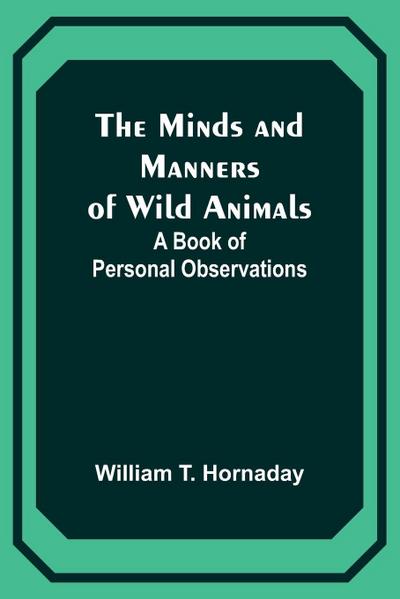 The Minds and Manners of Wild Animals
A Book of Personal Observations

William T. Hornaday